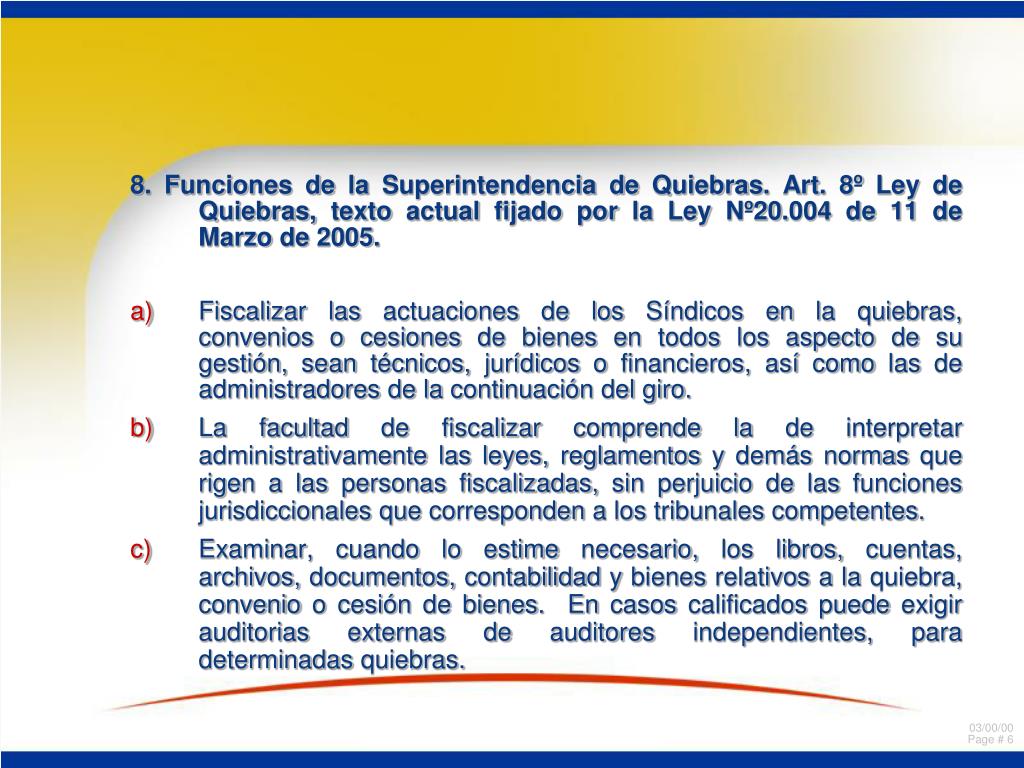 8. Funciones de la Superintendencia de Quiebras. Art. 8º Ley de Quiebras, texto actual fijado por la Ley Nº20.004 de 11 de Marzo de 2005.

a) Fiscalizar las actuaciones de los Síndicos en la quiebras, convenios o cesiones de bienes en todos los aspecto de su gestión, sean técnicos, jurídicos o financieros, así como las de administradores de la continuación del giro.

b) La facultad de fiscalizar comprende la de interpretar administrativamente las leyes, reglamentos y demás normas que rigen a las personas fiscalizadas, sin perjuicio de las funciones jurisdiccionales que corresponden a los tribunales competentes.

c) Examinar, cuando lo estime necesario, los libros, cuentas, archivos, documentos, contabilidad y bienes relativos a la quiebra, convenio o cesión de bienes. En casos calificados puede exigir auditorias externas de auditores independientes, para determinadas quiebras.

03/00/00
Page # 6